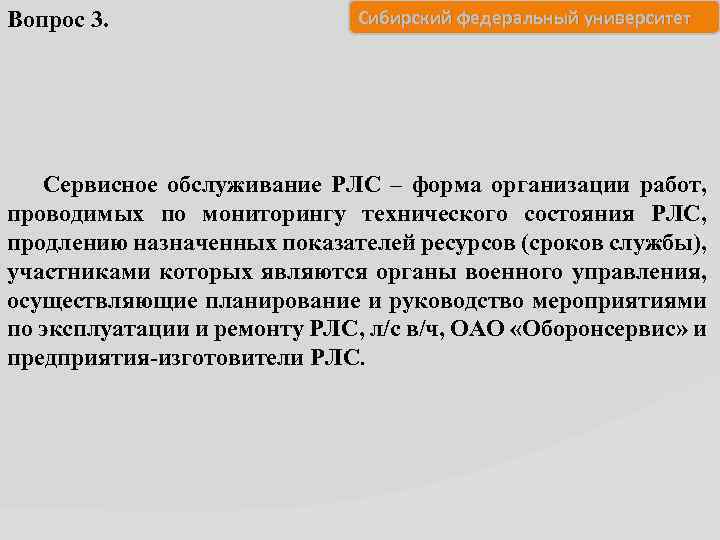 Вопрос 3.

Сибирский федеральный университет

Сервисное обслуживание РЛС – форма организации работ, проводимых по мониторингу технического состояния РЛС, продлению назначенных показателей ресурсов (сроков службы), участниками которых являются органы военного управления, осуществляющие планирование и руководство мероприятиями по эксплуатации и ремонту РЛС, л/с в/ч, ОАО «Оборонсервис» и предприятия-изготовители РЛС.